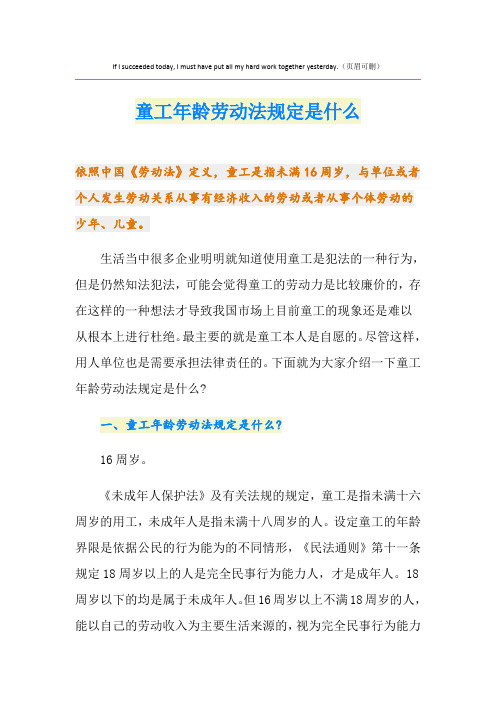 If I succeeded today, I must have put all my hard work together yesterday.（页眉可删）

童工年龄劳动法规定是什么

依照中国《劳动法》定义，童工是指未满16周岁，与单位或者个人发生劳动关系从事有经济收入的劳动或者从事个体劳动的少年、儿童。

生活当中很多企业明明就知道使用童工是犯法的一种行为，但是仍然知法犯法，可能会觉得童工的劳动力是比较廉价的，存在这样的一种想法才导致我国市场上目前童工的现象还是难以从根本上进行杜绝。最主要的就是童工本人是自愿的。尽管这样，用人单位也是需要承担法律责任的。下面就为大家介绍一下童工年龄劳动法规定是什么？

一、童工年龄劳动法规定是什么？

16周岁。

《未成年人保护法》及有关法规的规定，童工是指未满十六周岁的用工，未成年人是指未满十八周岁的人。设定童工的年龄界限是依据公民的行为能为的不同情形，《民法通则》第十一条规定18周岁以上的人是完全民事行为能力人，才是成年人。18周岁以下的均是属于未成年人。但16周岁以上不满18周岁的人，能以自己的劳动收入为主要生活来源的，视为完全民事行为能力